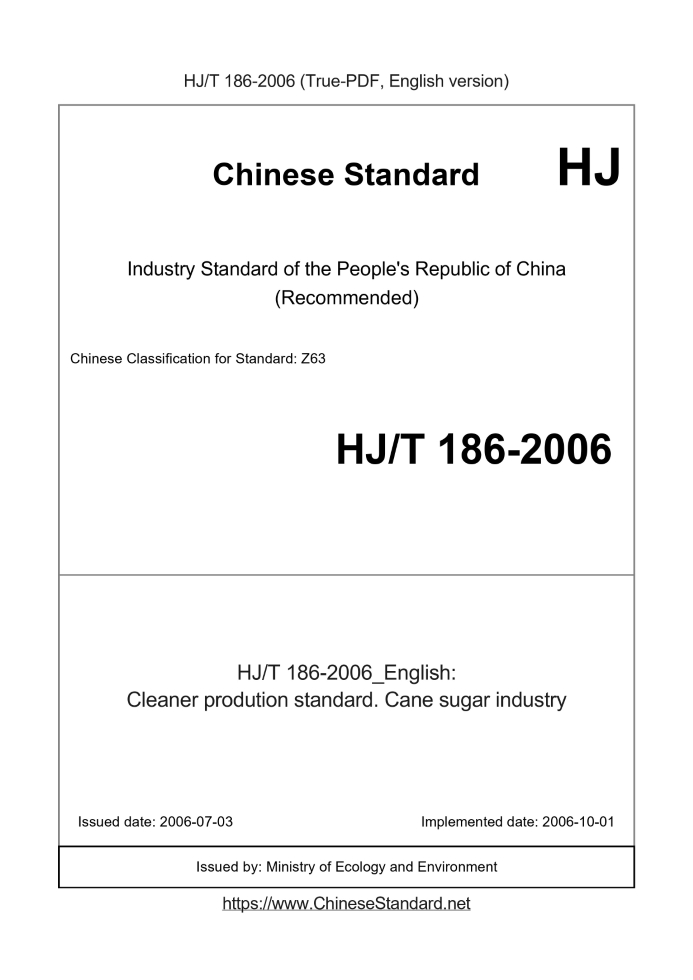 HJ/T 186-2006 (True-PDF, English version)

Chinese Standard

HJ

Industry Standard of the People's Republic of China
(Recommended)

Chinese Classification for Standard: Z63

HJ/T 186-2006

HJ/T 186-2006_English:
Cleaner prodution standard. Cane sugar industry

Issued date: 2006-07-03

Implemented date: 2006-10-01

Issued by: Ministry of Ecology and Environment

https://www.ChineseStandard.net